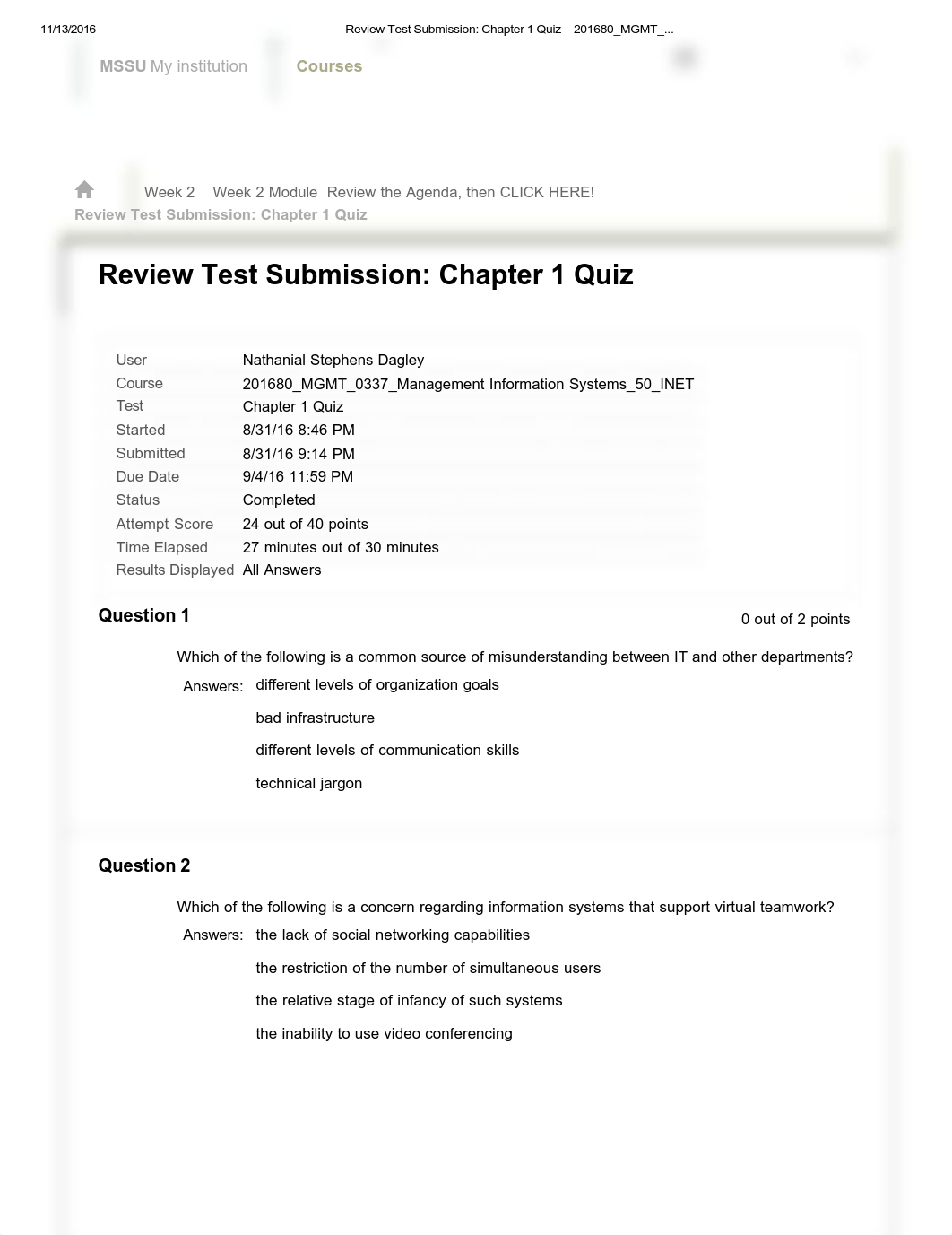 11/13/2016 Review Test Submission: Chapter 1 Quiz – 201680_MGMT_...

MSSU My institution Courses

Week 2 Week 2 Module Review the Agenda, then CLICK HERE!
Review Test Submission: Chapter 1 Quiz

Review Test Submission: Chapter 1 Quiz

| | |
|---|---|
| User | Nathanial Stephens Dagley |
| Course | 201680_MGMT_0337_Management Information Systems_50_INET |
| Test | Chapter 1 Quiz |
| Started | 8/31/16 8:46 PM |
| Submitted | 8/31/16 9:14 PM |
| Due Date | 9/4/16 11:59 PM |
| Status | Completed |
| Attempt Score | 24 out of 40 points |
| Time Elapsed | 27 minutes out of 30 minutes |
| Results Displayed | All Answers |

Question 1

0 out of 2 points

Which of the following is a common source of misunderstanding between IT and other departments?

Answers: different levels of organization goals

bad infrastructure

different levels of communication skills

technical jargon

Question 2

Which of the following is a concern regarding information systems that support virtual teamwork?

Answers: the lack of social networking capabilities

the restriction of the number of simultaneous users

the relative stage of infancy of such systems

the inability to use video conferencing